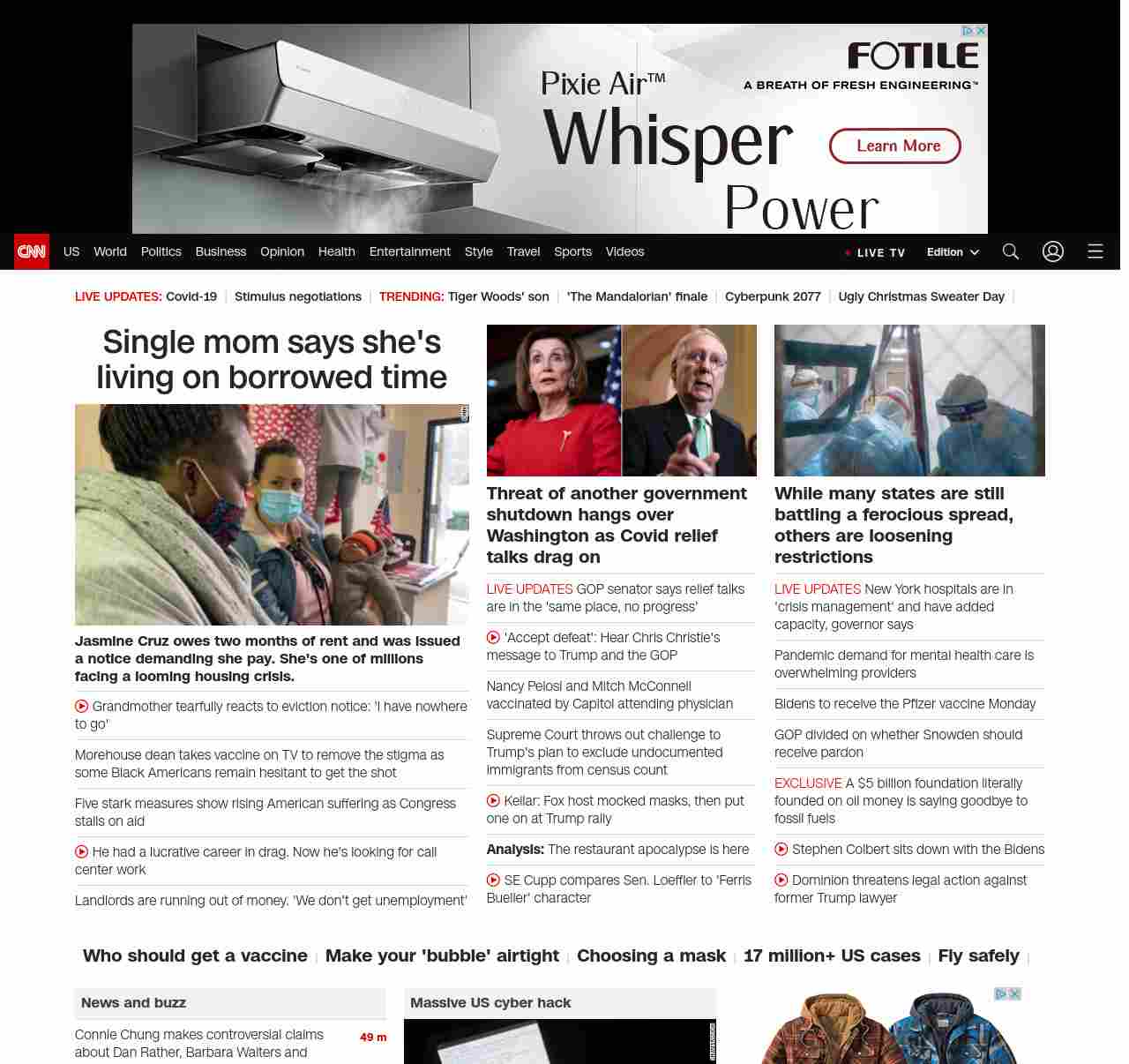 FOTILE
A BREATH OF FRESH ENGINEERING™
Pixie Air™
Whisper Power
Learn More

CNN US World Politics Business Opinion Health Entertainment Style Travel Sports Videos LIVE TV Edition

LIVE UPDATES: Covid-19 | Stimulus negotiations | TRENDING: Tiger Woods' son | 'The Mandalorian' finale | Cyberpunk 2077 | Ugly Christmas Sweater Day |

Single mom says she's living on borrowed time

Jasmine Cruz owes two months of rent and was issued a notice demanding she pay. She's one of millions facing a looming housing crisis.

Grandmother tearfully reacts to eviction notice: 'I have nowhere to go'

Morehouse dean takes vaccine on TV to remove the stigma as some Black Americans remain hesitant to get the shot

Five stark measures show rising American suffering as Congress stalls on aid

He had a lucrative career in drag. Now he's looking for call center work

Landlords are running out of money. 'We don't get unemployment'

Threat of another government shutdown hangs over Washington as Covid relief talks drag on

LIVE UPDATES GOP senator says relief talks are in the 'same place, no progress'

'Accept defeat': Hear Chris Christie's message to Trump and the GOP

Nancy Pelosi and Mitch McConnell vaccinated by Capitol attending physician

Supreme Court throws out challenge to Trump's plan to exclude undocumented immigrants from census count

Keilar: Fox host mocked masks, then put one on at Trump rally

Analysis: The restaurant apocalypse is here

SE Cupp compares Sen. Loeffler to 'Ferris Bueller' character

While many states are still battling a ferocious spread, others are loosening restrictions

LIVE UPDATES New York hospitals are in 'crisis management' and have added capacity, governor says

Pandemic demand for mental health care is overwhelming providers

Bidens to receive the Pfizer vaccine Monday

GOP divided on whether Snowden should receive pardon

EXCLUSIVE A $5 billion foundation literally founded on oil money is saying goodbye to fossil fuels

Stephen Colbert sits down with the Bidens

Dominion threatens legal action against former Trump lawyer

Who should get a vaccine | Make your 'bubble' airtight | Choosing a mask | 17 million+ US cases | Fly safely |

News and buzz
Connie Chung makes controversial claims about Dan Rather, Barbara Walters and
49 m

Massive US cyber hack